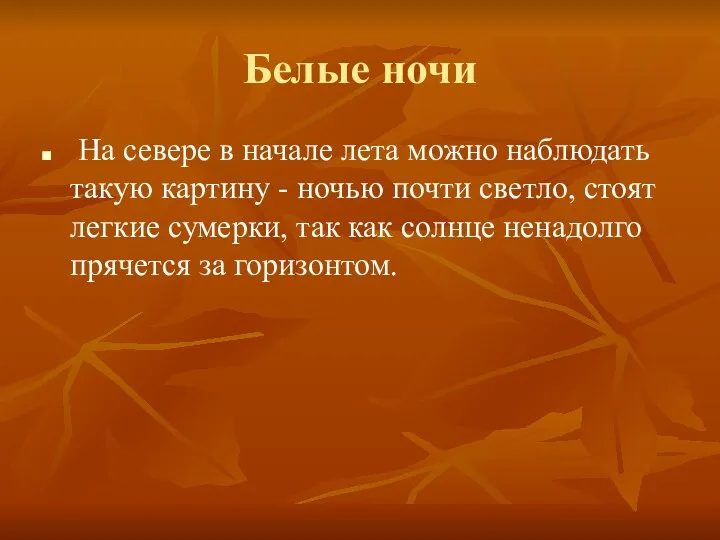 Белые ночи

На севере в начале лета можно наблюдать такую картину - ночью почти светло, стоят легкие сумерки, так как солнце ненадолго прячется за горизонтом.